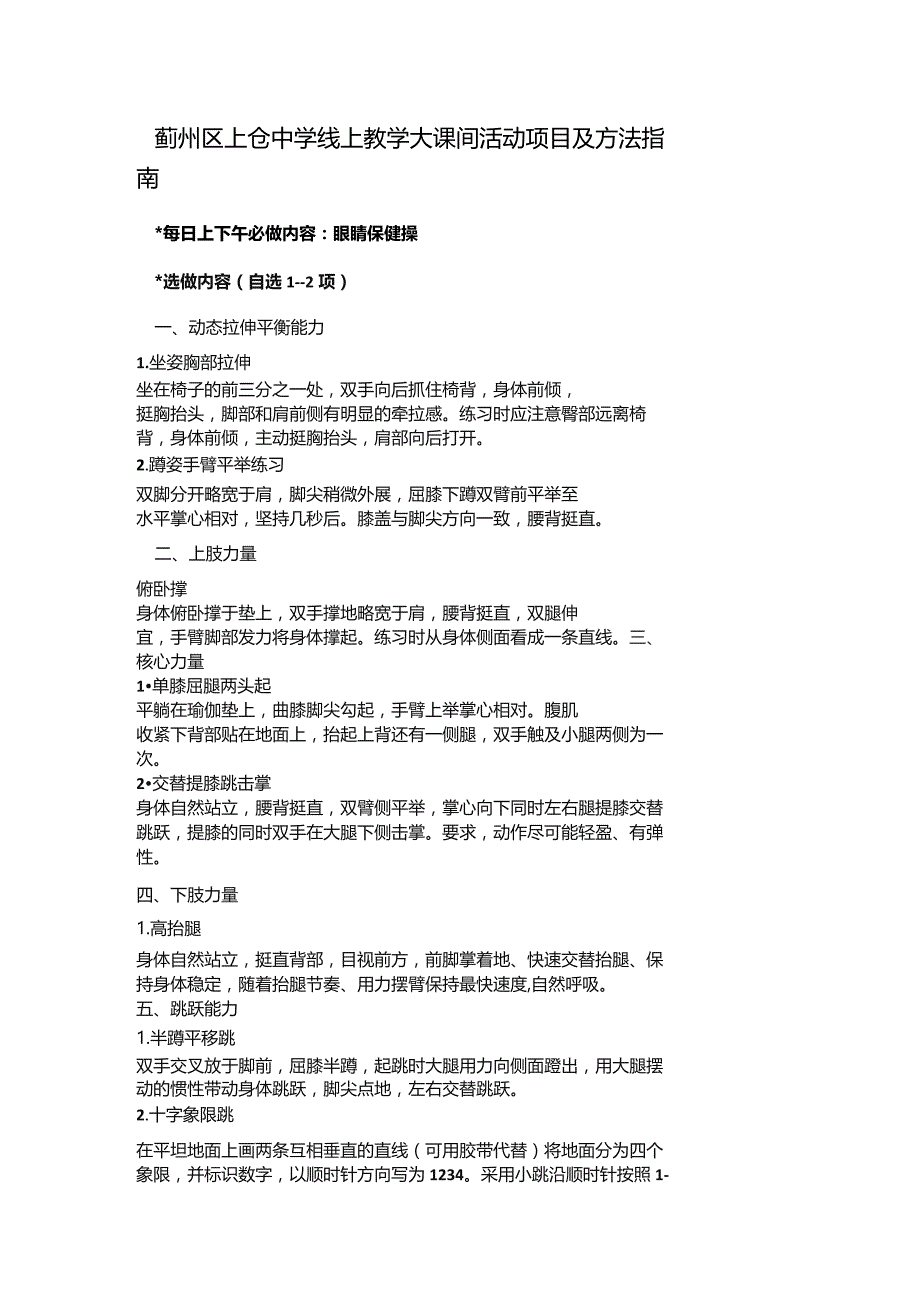 蓟州区上仓中学线上教学大课间活动项目及方法指南

*每日上下午必做内容：眼睛保健操

*选做内容（自选 1--2 项）

一、动态拉伸平衡能力

1.坐姿胸部拉伸
坐在椅子的前三分之一处，双手向后抓住椅背，身体前倾，挺胸抬头，脚部和肩前侧有明显的牵拉感。练习时应注意臀部远离椅背，身体前倾，主动挺胸抬头，肩部向后打开。
2.蹲姿手臂平举练习
双脚分开略宽于肩，脚尖稍微外展，屈膝下蹲双臂前平举至水平掌心相对，坚持几秒后。膝盖与脚尖方向一致，腰背挺直。

二、上肢力量

俯卧撑
身体俯卧撑于垫上，双手撑地略宽于肩，腰背挺直，双腿伸宜，手臂脚部发力将身体撑起。练习时从身体侧面看成一条直线。三、核心力量
1•单膝屈腿两头起
平躺在瑜伽垫上，曲膝脚尖勾起，手臂上举掌心相对。腹肌收紧下背部贴在地面上，抬起上背还有一侧腿，双手触及小腿两侧为一次。
2•交替提膝跳击掌
身体自然站立，腰背挺直，双臂侧平举，掌心向下同时左右腿提膝交替跳跃，提膝的同时双手在大腿下侧击掌。要求，动作尽可能轻盈、有弹性。

四、下肢力量

1.高抬腿

身体自然站立，挺直背部，目视前方，前脚掌着地、快速交替抬腿、保持身体稳定，随着抬腿节奏、用力摆臂保持最快速度,自然呼吸。
五、跳跃能力
1.半蹲平移跳
双手交叉放于脚前，屈膝半蹲，起跳时大腿用力向侧面蹬出，用大腿摆动的惯性带动身体跳跃，脚尖点地，左右交替跳跃。
2.十字象限跳

在平坦地面上画两条互相垂直的直线（可用胶带代替）将地面分为四个象限，并标识数字，以顺时针方向写为 1234。采用小跳沿顺时针按照 1-